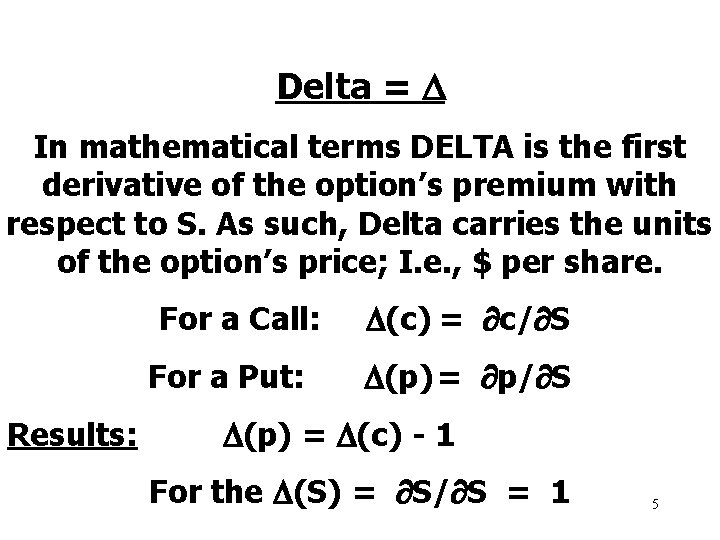 Delta = $\Delta$

In mathematical terms DELTA is the first derivative of the option's premium with respect to S. As such, Delta carries the units of the option's price; I.e., $ per share.

For a Call: $\Delta(c) = \partial c/\partial S$

For a Put: $\Delta(p) = \partial p/\partial S$

Results: $\Delta(p) = \Delta(c) - 1$

For the $\Delta(S) = \partial S/\partial S = 1$

5